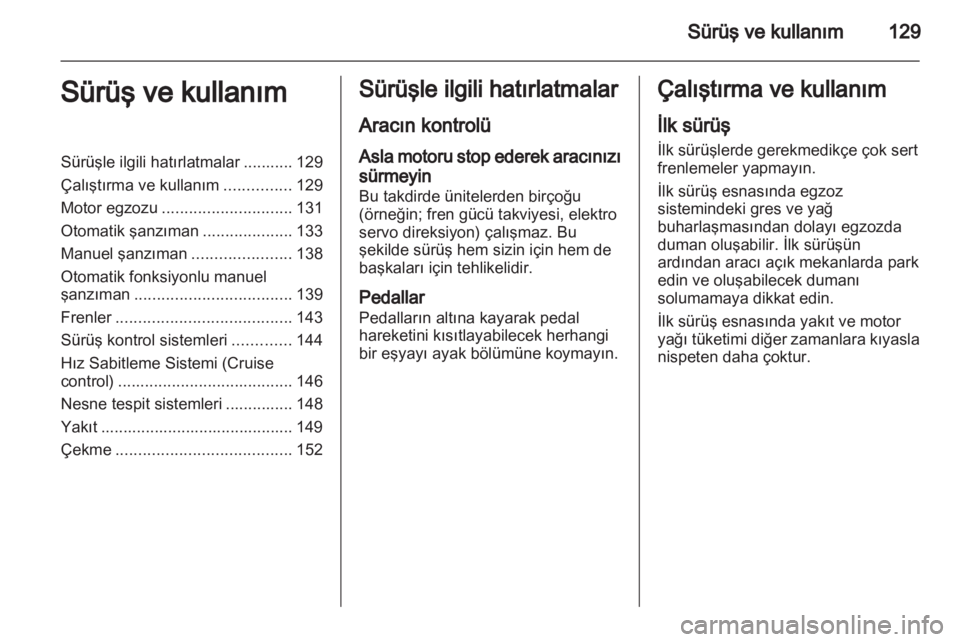 Sürüş ve kullanım 129

Sürüş ve kullanım

Sürüşle ilgili hatırlatmalar ........... 129
Çalıştırma ve kullanım ............... 129
Motor egzozu ............................. 131
Otomatik şanzıman .................... 133
Manuel şanzıman ...................... 138
Otomatik fonksiyonlu manuel şanzıman ................................... 139
Frenler ....................................... 143
Sürüş kontrol sistemleri ............. 144
Hız Sabitleme Sistemi (Cruise control) ....................................... 146
Nesne tespit sistemleri ............... 148
Yakıt ........................................... 149
Çekme ....................................... 152

Sürüşle ilgili hatırlatmalar

Aracın kontrolü

Asla motoru stop ederek aracınızı sürmeyin
Bu takdirde ünitelerden birçoğu (örneğin; fren gücü takviyesi, elektro servo direksiyon) çalışmaz. Bu şekilde sürüş hem sizin için hem de başkaları için tehlikelidir.

Pedallar
Pedalların altına kayarak pedal hareketini kısıtlayabilecek herhangi bir eşyayı ayak bölümüne koymayın.

Çalıştırma ve kullanım

İlk sürüş
İlk sürüşlerde gerekmedikçe çok sert frenlemeler yapmayın.

İlk sürüş esnasında egzoz sistemindeki gres ve yağ buharlaşmasından dolayı egzozda duman oluşabilir. İlk sürüşün ardından aracı açık mekanlarda park edin ve oluşabilecek dumanı solumamaya dikkat edin.

İlk sürüş esnasında yakıt ve motor yağı tüketimi diğer zamanlara kıyasla nispeten daha çoktur.

carmanualsonline.info